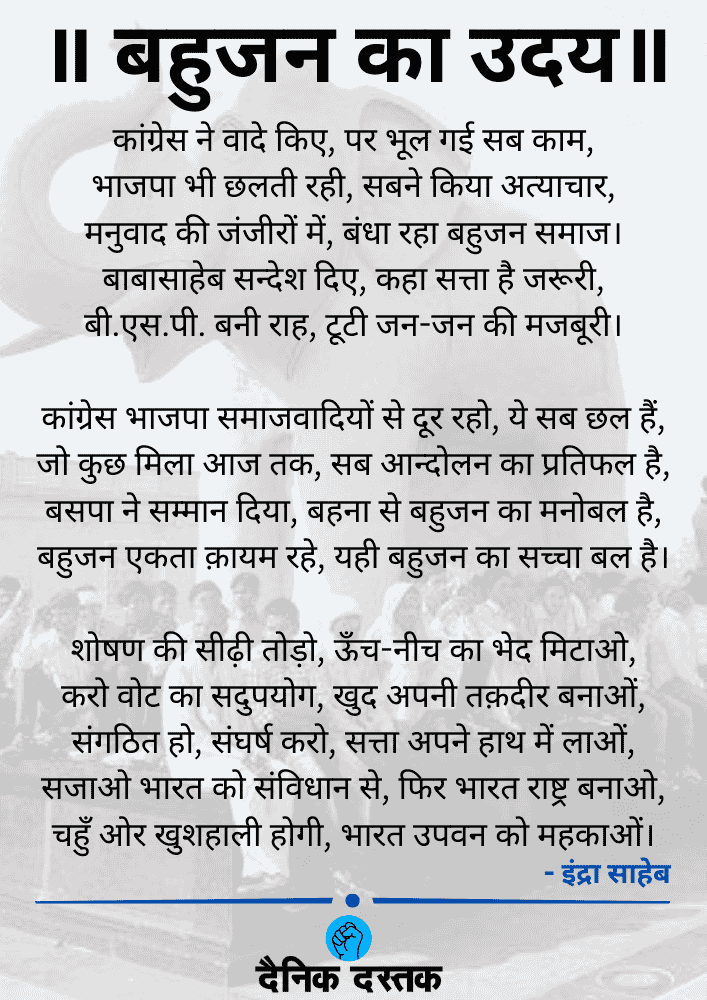 ॥ बहुजन का उदय॥

कांग्रेस ने वादे किए, पर भूल गई सब काम,
भाजपा भी छलती रही, सबने किया अत्याचार,
मनुवाद की जंजीरों में, बंधा रहा बहुजन समाज।
बाबासाहेब सन्देश दिए, कहा सत्ता है जरूरी,
बी.एस.पी. बनी राह, टूटी जन-जन की मजबूरी।

कांग्रेस भाजपा समाजवादियों से दूर रहो, ये सब छल हैं,
जो कुछ मिला आज तक, सब आन्दोलन का प्रतिफल है,
बसपा ने सम्मान दिया, बहना से बहुजन का मनोबल है,
बहुजन एकता क़ायम रहे, यही बहुजन का सच्चा बल है।

शोषण की सीढ़ी तोड़ो, ऊँच-नीच का भेद मिटाओ,
करो वोट का सदुपयोग, खुद अपनी तक़दीर बनाओं,
संगठित हो, संघर्ष करो, सत्ता अपने हाथ में लाओं,
सजाओ भारत को संविधान से, फिर भारत राष्ट्र बनाओ,
चहुँ ओर खुशहाली होगी, भारत उपवन को महकाओं।
- इंद्रा साहेब

दैनिक दस्तक